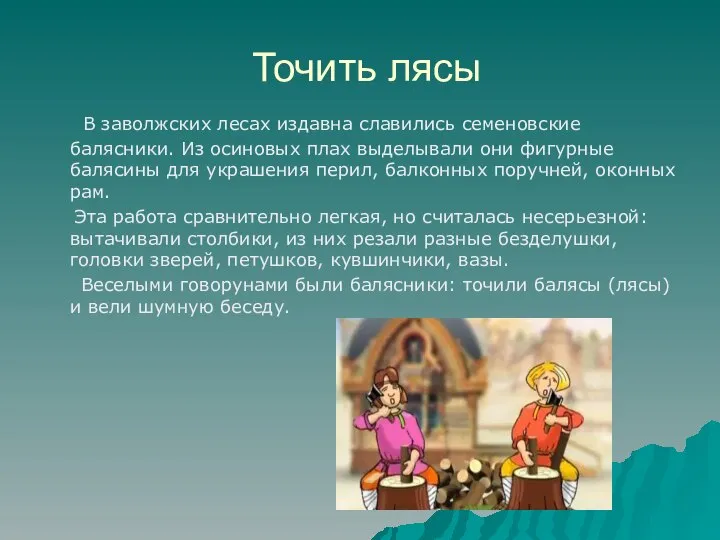 Точить лясы

В заволжских лесах издавна славились семеновские балясники. Из осиновых плах выделывали они фигурные балясины для украшения перил, балконных поручней, оконных рам.

Эта работа сравнительно легкая, но считалась несерьезной: вытачивали столбики, из них резали разные безделушки, головки зверей, петушков, кувшинчики, вазы.

Веселыми говорунами были балясники: точили балясы (лясы) и вели шумную беседу.